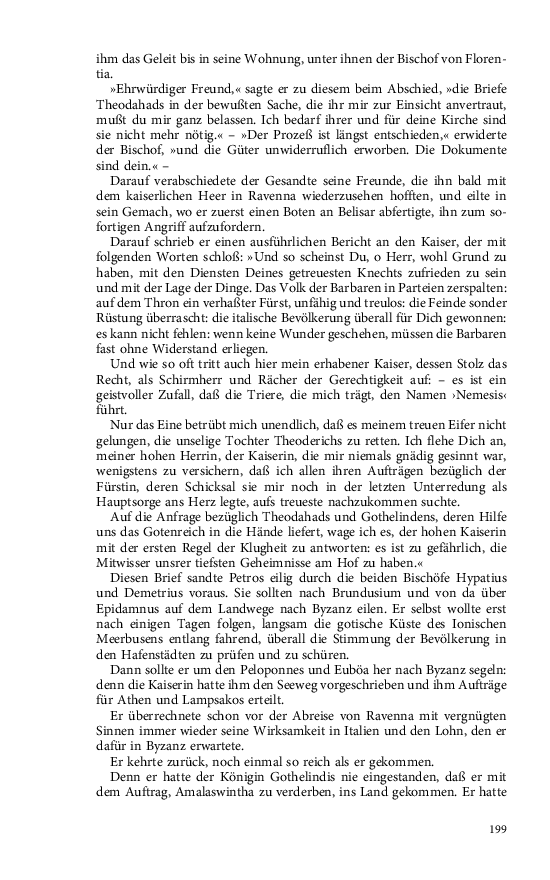 ihm das Geleit bis in seine Wohnung, unter ihnen der Bischof von Florentia.

»Ehrwürdiger Freund,« sagte er zu diesem beim Abschied, »die Briefe Theodahads in der bewußten Sache, die ihr mir zur Einsicht anvertraut, mußt du mir ganz belassen. Ich bedarf ihrer und für deine Kirche sind sie nicht mehr nötig.« – »Der Prozeß ist längst entschieden,« erwiderte der Bischof, »und die Güter unwiderruflich erworben. Die Dokumente sind dein.« –

Darauf verabschiedete der Gesandte seine Freunde, die ihn bald mit dem kaiserlichen Heer in Ravenna wiederzusehen hofften, und eilte in sein Gemach, wo er zuerst einen Boten an Belisar abfertigte, ihn zum sofortigen Angriff aufzufordern.

Darauf schrieb er einen ausführlichen Bericht an den Kaiser, der mit folgenden Worten schloß: »Und so scheinst Du, o Herr, wohl Grund zu haben, mit den Diensten Deines getreuesten Knechts zufrieden zu sein und mit der Lage der Dinge. Das Volk der Barbaren in Parteien zerspalten: auf dem Thron ein verhaßter Fürst, unfähig und treulos: die Feinde sonder Rüstung überrascht: die italische Bevölkerung überall für Dich gewonnen: es kann nicht fehlen: wenn keine Wunder geschehen, müssen die Barbaren fast ohne Widerstand erliegen.

Und wie so oft tritt auch hier mein erhabener Kaiser, dessen Stolz das Recht, als Schirmherr und Rächer der Gerechtigkeit auf: – es ist ein geistvoller Zufall, daß die Triere, die mich trägt, den Namen ›Nemesis‹ führt.

Nur das Eine betrübt mich unendlich, daß es meinem treuen Eifer nicht gelungen, die unselige Tochter Theoderichs zu retten. Ich flehe Dich an, meiner hohen Herrin, der Kaiserin, die mir niemals gnädig gesinnt war, wenigstens zu versichern, daß ich allen ihren Aufträgen bezüglich der Fürstin, deren Schicksal sie mir noch in der letzten Unterredung als Hauptsorge ans Herz legte, aufs treueste nachzukommen suchte.

Auf die Anfrage bezüglich Theodahads und Gothelindens, deren Hilfe uns das Gotenreich in die Hände liefert, wage ich es, der hohen Kaiserin mit der ersten Regel der Klugheit zu antworten: es ist zu gefährlich, die Mitwisser unsrer tiefsten Geheimnisse am Hof zu haben.«

Diesen Brief sandte Petros eilig durch die beiden Bischöfe Hypatius und Demetrius voraus. Sie sollten nach Brundusium und von da über Epidamnus auf dem Landwege nach Byzanz eilen. Er selbst wollte erst nach einigen Tagen folgen, langsam die gotische Küste des Ionischen Meerbusens entlang fahrend, überall die Stimmung der Bevölkerung in den Hafenstädten zu prüfen und zu schüren.

Dann sollte er um den Peloponnes und Euböa her nach Byzanz segeln: denn die Kaiserin hatte ihm den Seeweg vorgeschrieben und ihm Aufträge für Athen und Lampsakos erteilt.

Er überrechnete schon vor der Abreise von Ravenna mit vergnügten Sinnen immer wieder seine Wirksamkeit in Italien und den Lohn, den er dafür in Byzanz erwartete.

Er kehrte zurück, noch einmal so reich als er gekommen.

Denn er hatte der Königin Gothelindis nie eingestanden, daß er mit dem Auftrag, Amalaswintha zu verderben, ins Land gekommen. Er hatte

199